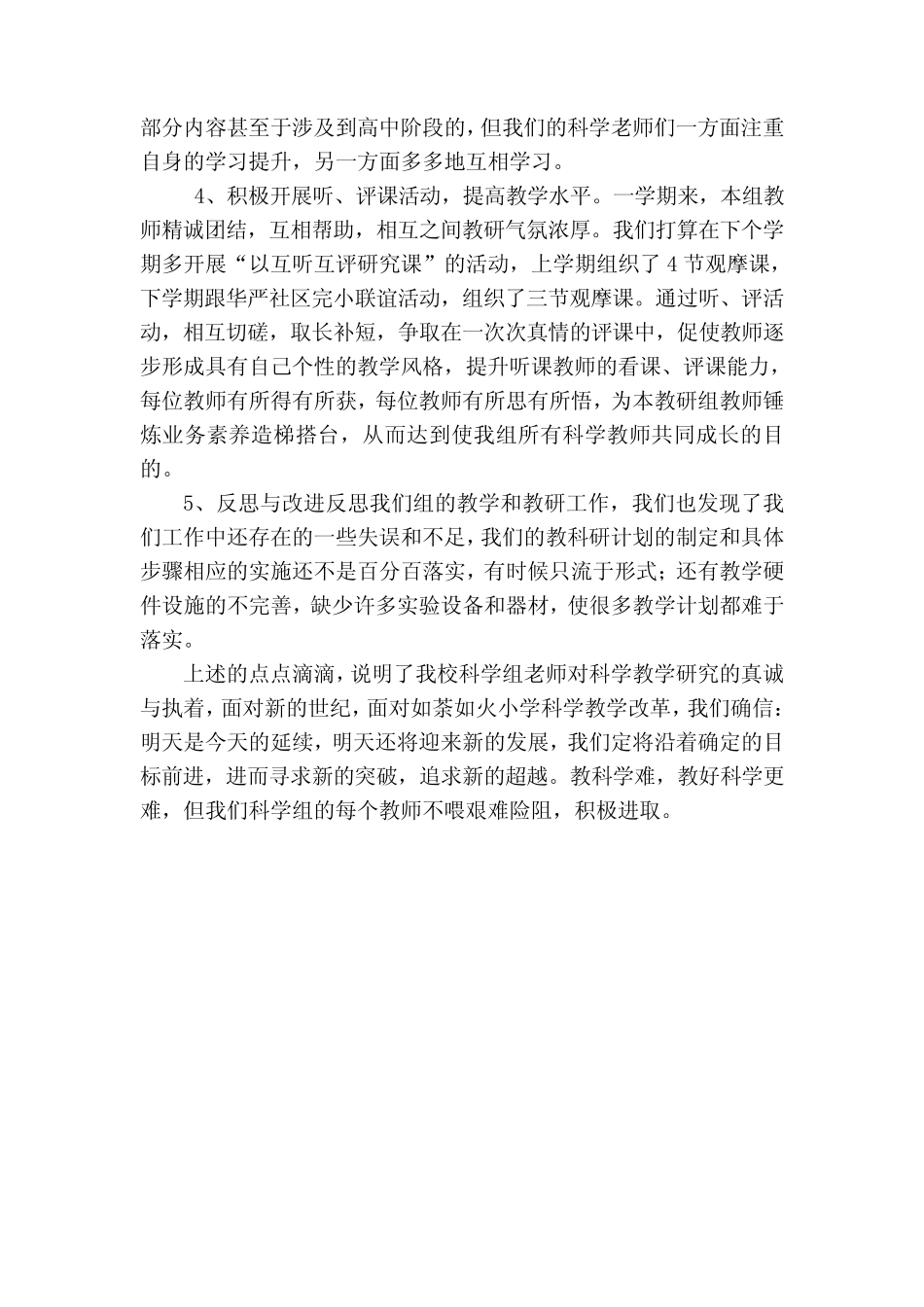 部分内容甚至于涉及到高中阶段的，但我们的科学老师们一方面注重自身的学习提升，另一方面多多地互相学习。

4、积极开展听、评课活动，提高教学水平。一学期来，本组教师精诚团结，互相帮助，相互之间教研气氛浓厚。我们打算在下个学期多开展“以互听互评研究课”的活动，上学期组织了 4 节观摩课，下学期跟华严社区完小联谊活动，组织了三节观摩课。通过听、评活动，相互切磋，取长补短，争取在一次次真情的评课中，促使教师逐步形成具有自己个性的教学风格，提升听课教师的看课、评课能力，每位教师有所得有所获，每位教师有所思有所悟，为本教研组教师锤炼业务素养造梯搭台，从而达到使我组所有科学教师共同成长的目的。

5、反思与改进反思我们组的教学和教研工作，我们也发现了我们工作中还存在的一些失误和不足，我们的教科研计划的制定和具体步骤相应的实施还不是百分百落实，有时候只流于形式；还有教学硬件设施的不完善，缺少许多实验设备和器材，使很多教学计划都难于落实。

上述的点点滴滴，说明了我校科学组老师对科学教学研究的真诚与执着，面对新的世纪，面对如荼如火小学科学教学改革，我们确信：明天是今天的延续，明天还将迎来新的发展，我们定将沿着确定的目标前进，进而寻求新的突破，追求新的超越。教科学难，教好科学更难，但我们科学组的每个教师不喂艰难险阻，积极进取。